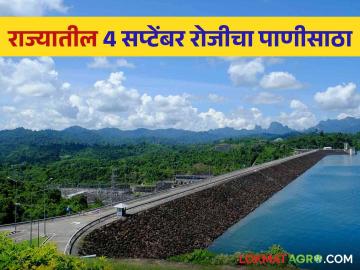 राज्यातील 4 सप्टेंबर रोजीचा पाणीसाठा

LOKMATAGRO.COM